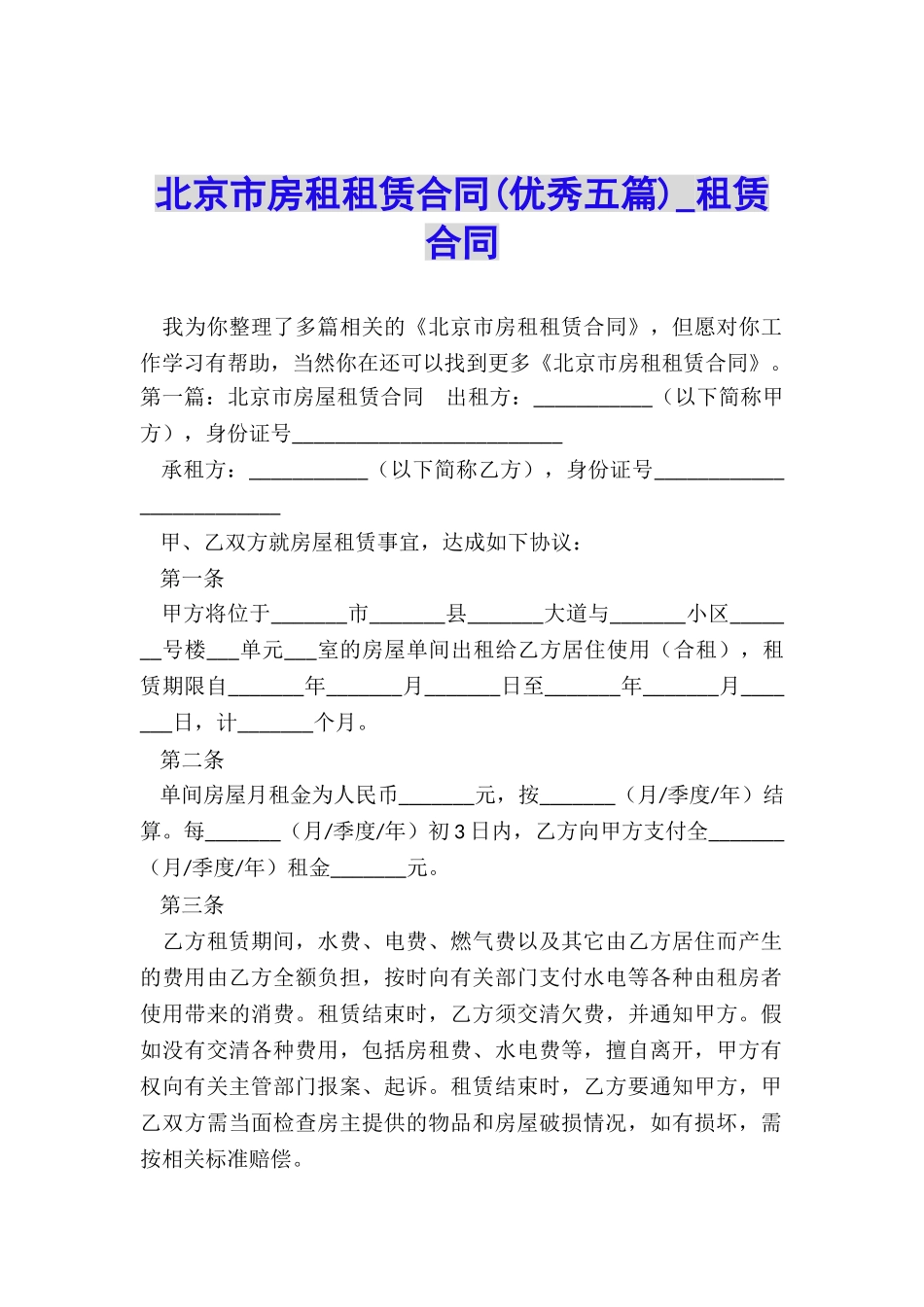 北京市房租租赁合同(优秀五篇)_租赁合同

我为你整理了多篇相关的《北京市房租租赁合同》，但愿对你工作学习有帮助，当然你在还可以找到更多《北京市房租租赁合同》。第一篇：北京市房屋租赁合同　出租方：___________（以下简称甲方），身份证号_________________________

承租方：___________（以下简称乙方），身份证号_________________________

甲、乙双方就房屋租赁事宜，达成如下协议：

第一条

甲方将位于_______市_______县_______大道与_______小区_______号楼___单元___室的房屋单间出租给乙方居住使用（合租），租赁期限自_______年_______月_______日至_______年_______月_______日，计_______个月。

第二条

单间房屋月租金为人民币_______元，按_______（月/季度/年）结算。每_______（月/季度/年）初3日内，乙方向甲方支付全_______（月/季度/年）租金_______元。

第三条

乙方租赁期间，水费、电费、燃气费以及其它由乙方居住而产生的费用由乙方全额负担，按时向有关部门支付水电等各种由租房者使用带来的消费。租赁结束时，乙方须交清欠费，并通知甲方。假如没有交清各种费用，包括房租费、水电费等，擅自离开，甲方有权向有关主管部门报案、起诉。租赁结束时，乙方要通知甲方，甲乙双方需当面检查房主提供的物品和房屋破损情况，如有损坏，需按相关标准赔偿。